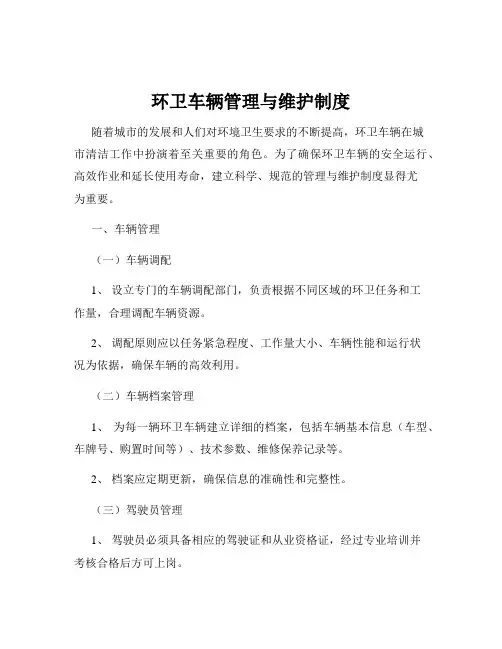 环卫车辆管理与维护制度

随着城市的发展和人们对环境卫生要求的不断提高，环卫车辆在城市清洁工作中扮演着至关重要的角色。为了确保环卫车辆的安全运行、高效作业和延长使用寿命，建立科学、规范的管理与维护制度显得尤为重要。

一、车辆管理

（一）车辆调配

1、 设立专门的车辆调配部门，负责根据不同区域的环卫任务和工作量，合理调配车辆资源。

2、 调配原则应以任务紧急程度、工作量大小、车辆性能和运行状况为依据，确保车辆的高效利用。

（二）车辆档案管理

1、 为每一辆环卫车辆建立详细的档案，包括车辆基本信息（车型、车牌号、购置时间等）、技术参数、维修保养记录等。

2、 档案应定期更新，确保信息的准确性和完整性。

（三）驾驶员管理

1、 驾驶员必须具备相应的驾驶证和从业资格证，经过专业培训并考核合格后方可上岗。